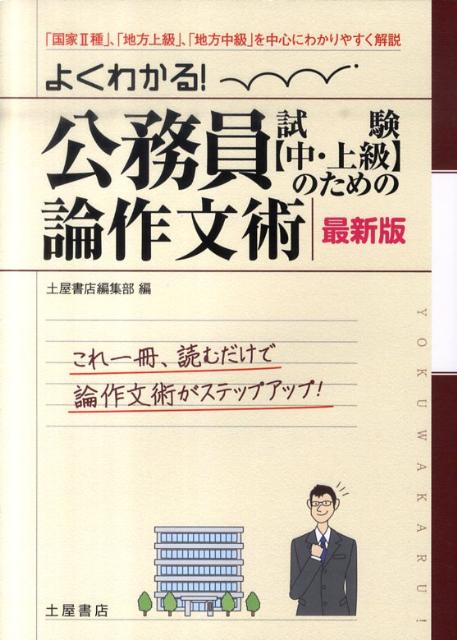 「国家Ⅱ種」、「地方上級」、「地方中級」を中心にわかりやすく解説

よくわかる!

公務員試験【中・上級】のための論作文術

最新版

土屋書店編集部 編

YOKUWAKARU!

これ一冊、読むだけで
論作文術がステップアップ!

土屋書店